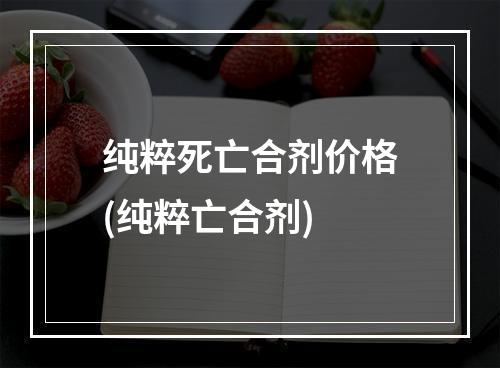 纯粹死亡合剂价格
(纯粹亡合剂)